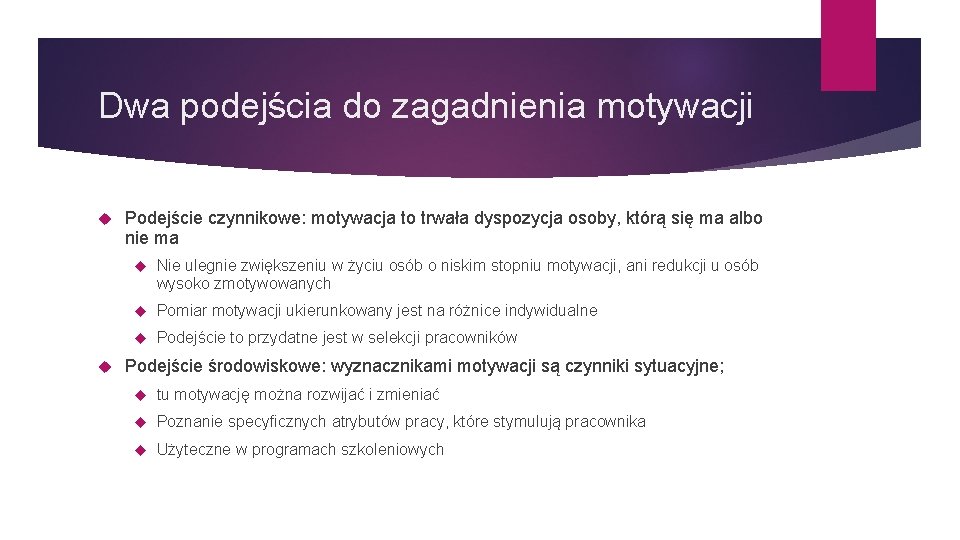 Dwa podejścia do zagadnienia motywacji

Podejście czynnikowe: motywacja to trwała dyspozycja osoby, którą się ma albo nie ma

Nie ulegnie zwiększeniu w życiu osób o niskim stopniu motywacji, ani redukcji u osób wysoko zmotywowanych

Pomiar motywacji ukierunkowany jest na różnice indywidualne

Podejście to przydatne jest w selekcji pracowników

Podejście środowiskowe: wyznacznikami motywacji są czynniki sytuacyjne;

tu motywację można rozwijać i zmieniać

Poznanie specyficznych atrybutów pracy, które stymulują pracownika

Użyteczne w programach szkoleniowych